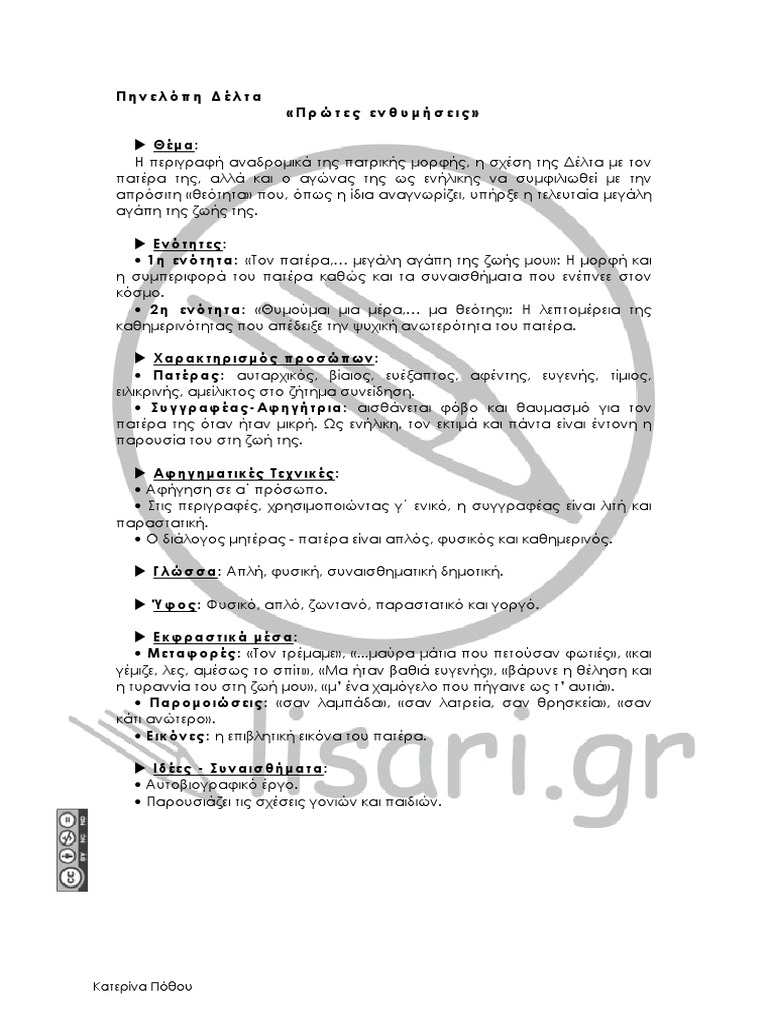 Πηνελόπη Δέλτα
«Πρώτες ενθυμήσεις»

► Θέμα:
Η περιγραφή αναδρομικά της πατρικής μορφής, η σχέση της Δέλτα με τον πατέρα της, αλλά και ο αγώνας της ως ενήλικης να συμφιλιωθεί με την απρόσιτη «θεότητα» που, όπως η ίδια αναγνωρίζει, υπήρξε η τελευταία μεγάλη αγάπη της ζωής της.

► Ενότητες:
• 1η ενότητα: «Τον πατέρα,... μεγάλη αγάπη της ζωής μου»: Η μορφή και η συμπεριφορά του πατέρα καθώς και τα συναισθήματα που ενέπνεε στον κόσμο.
• 2η ενότητα: «Θυμούμαι μια μέρα,... μα θεότης»: Η λεπτομέρεια της καθημερινότητας που απέδειξε την ψυχική ανωτερότητα του πατέρα.

► Χαρακτηρισμός προσώπων:
• Πατέρας: αυταρχικός, βίαιος, ευέξαπτος, αφέντης, ευγενής, τίμιος, ειλικρινής, αμείλικτος στο ζήτημα συνείδηση.
• Συγγραφέας-Αφηγήτρια: αισθάνεται φόβο και θαυμασμό για τον πατέρα της όταν ήταν μικρή. Ως ενήλικη, τον εκτιμά και πάντα είναι έντονη η παρουσία του στη ζωή της.

► Αφηγηματικές Τεχνικές:
• Αφήγηση σε α΄ πρόσωπο.
• Στις περιγραφές, χρησιμοποιώντας γ΄ ενικό, η συγγραφέας είναι λιτή και παραστατική.
• Ο διάλογος μητέρας - πατέρα είναι απλός, φυσικός και καθημερινός.

► Γλώσσα: Απλή, φυσική, συναισθηματική δημοτική.

► Ύφος: Φυσικό, απλό, ζωντανό, παραστατικό και γοργό.

► Εκφραστικά μέσα:
• Μεταφορές: «Τον τρέμαμε», «...μαύρα μάτια που πετούσαν φωτιές», «και γέμιζε, λες, αμέσως το σπίτι», «Μα ήταν βαθιά ευγενής», «βάρυνε η θέληση και η τυραννία του στη ζωή μου», «μ' ένα χαμόγελο που πήγαινε ως τ' αυτιά».
• Παρομοιώσεις: «σαν λαμπάδα», «σαν λατρεία, σαν θρησκεία», «σαν κάτι ανώτερο».
• Εικόνες: η επιβλητική εικόνα του πατέρα.

► Ιδέες - Συναισθήματα:
• Αυτοβιογραφικό έργο.
• Παρουσιάζει τις σχέσεις γονιών και παιδιών.

lisari.gr

cc BY NC ND

Κατερίνα Πόθου